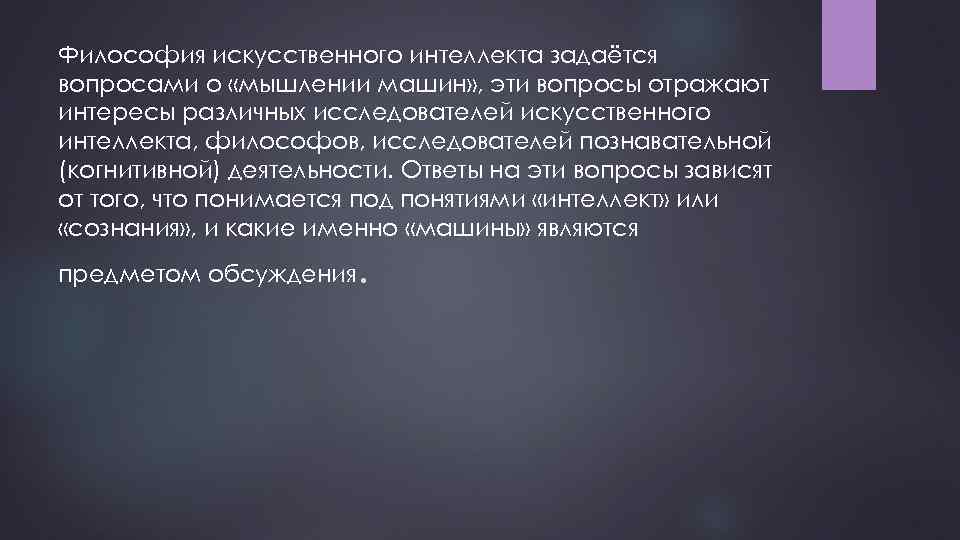 Философия искусственного интеллекта задаётся вопросами о «мышлении машин», эти вопросы отражают интересы различных исследователей искусственного интеллекта, философов, исследователей познавательной (когнитивной) деятельности. Ответы на эти вопросы зависят от того, что понимается под понятиями «интеллект» или «сознания», и какие именно «машины» являются

предметом обсуждения.